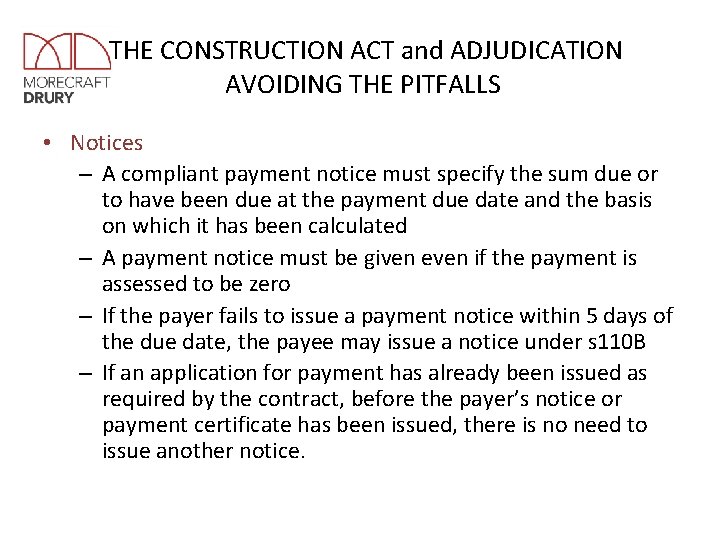 MORECRAFT DRURY

THE CONSTRUCTION ACT and ADJUDICATION AVOIDING THE PITFALLS

• Notices
– A compliant payment notice must specify the sum due or to have been due at the payment due date and the basis on which it has been calculated
– A payment notice must be given even if the payment is assessed to be zero
– If the payer fails to issue a payment notice within 5 days of the due date, the payee may issue a notice under s110B
– If an application for payment has already been issued as required by the contract, before the payer's notice or payment certificate has been issued, there is no need to issue another notice.